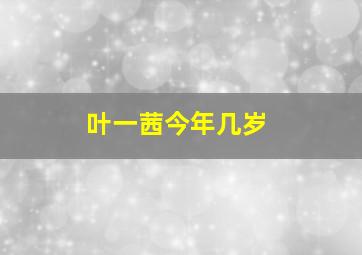 叶一茜今年几岁